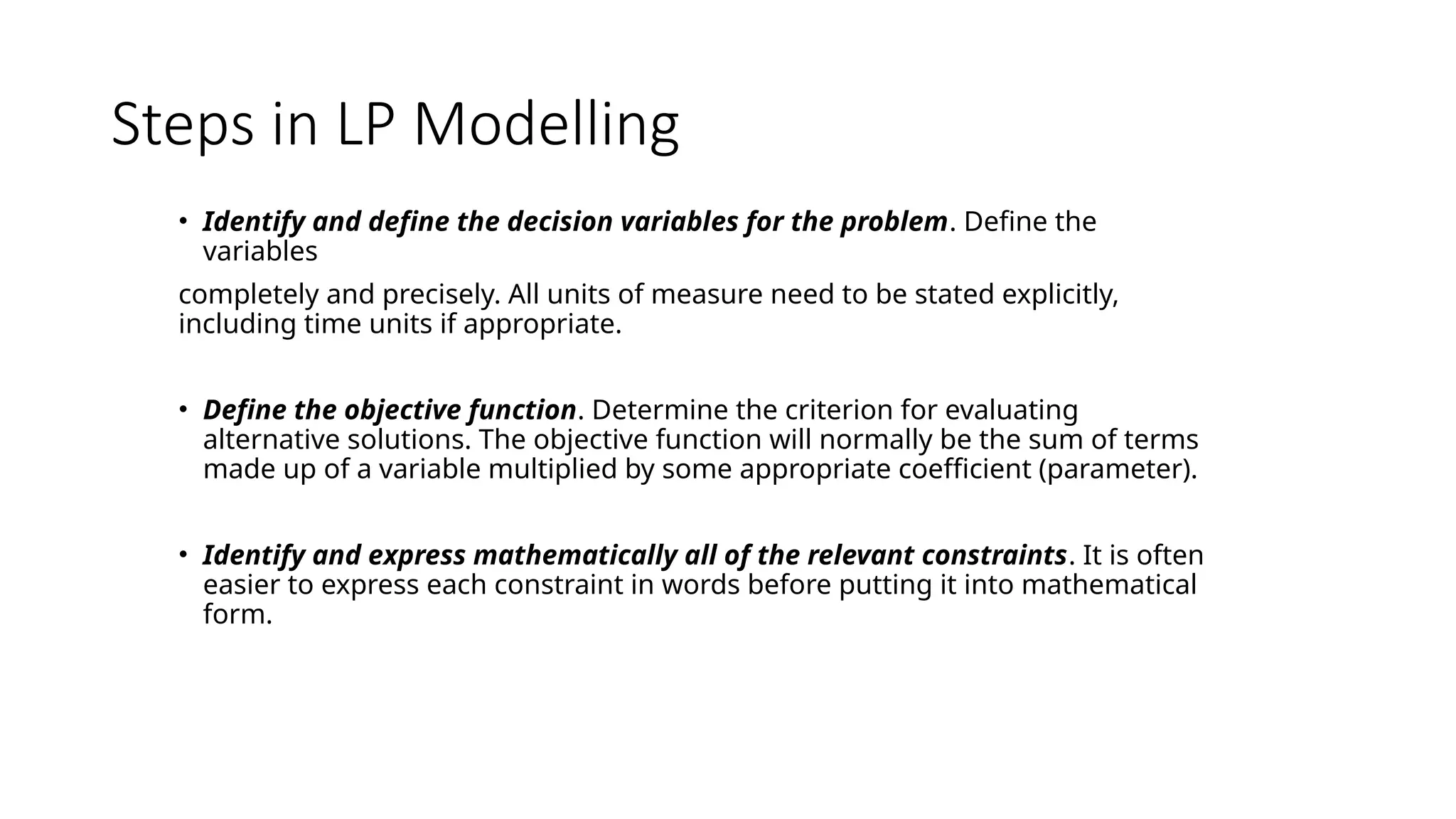 Steps in LP Modelling

• Identify and define the decision variables for the problem. Define the variables

completely and precisely. All units of measure need to be stated explicitly, including time units if appropriate.

• Define the objective function. Determine the criterion for evaluating alternative solutions. The objective function will normally be the sum of terms made up of a variable multiplied by some appropriate coefficient (parameter).

• Identify and express mathematically all of the relevant constraints. It is often easier to express each constraint in words before putting it into mathematical form.